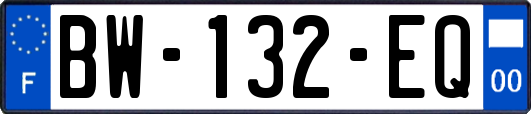 F
BW-132-EQ
00